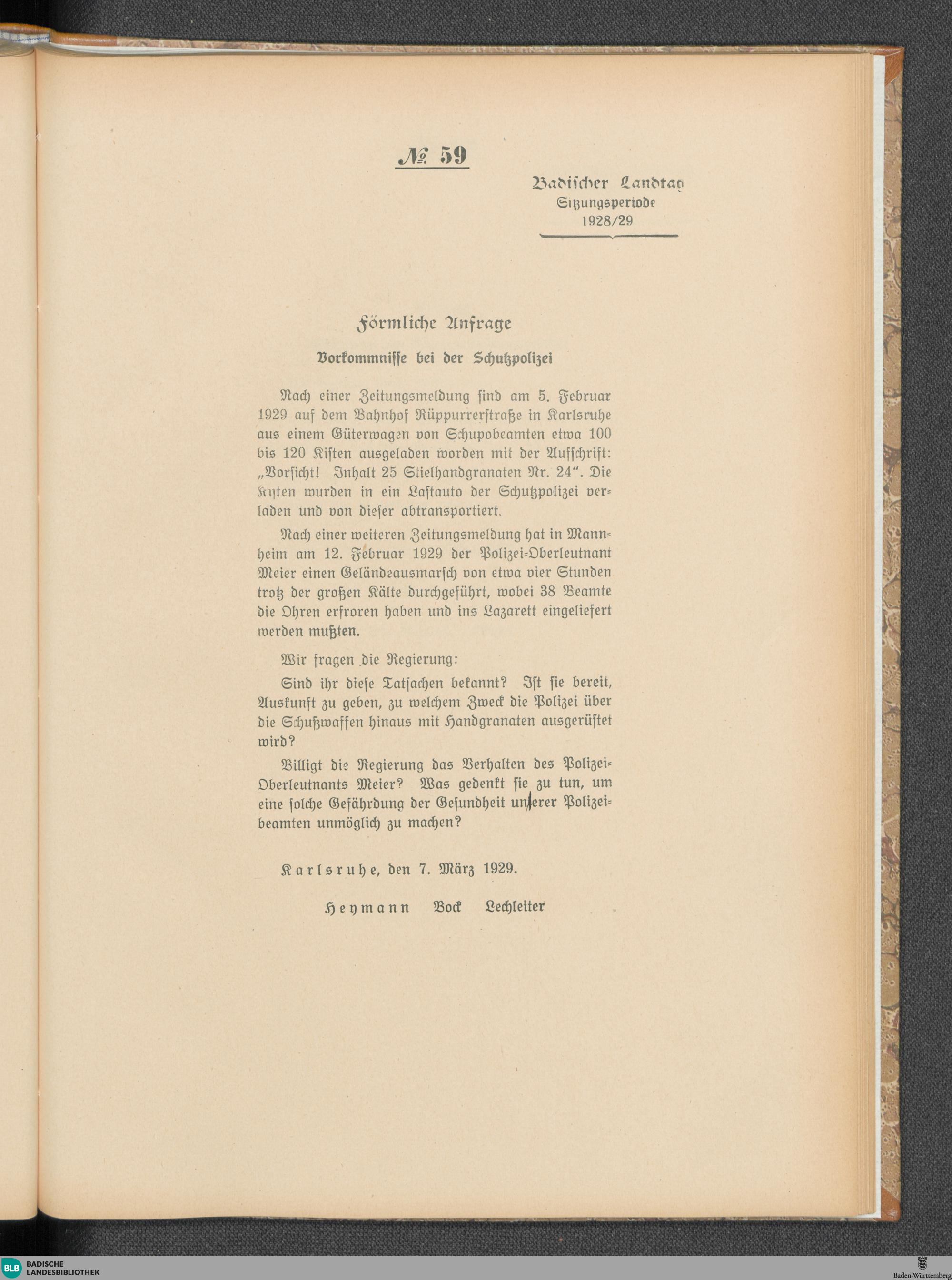 № 59

Badischer Landtag
Sitzungsperiode
1928/29

Förmliche Anfrage

Vorkommnisse bei der Schutzpolizei

Nach einer Zeitungsmeldung sind am 5. Februar 1929 auf dem Bahnhof Rüppurrerstraße in Karlsruhe aus einem Güterwagen von Schupobeamten etwa 100 bis 120 Kisten ausgeladen worden mit der Aufschrift: „Vorsicht! Inhalt 25 Stielhandgranaten Nr. 24“. Die Kisten wurden in ein Lastauto der Schutzpolizei verladen und von dieser abtransportiert.

Nach einer weiteren Zeitungsmeldung hat in Mannheim am 12. Februar 1929 der Polizei-Oberleutnant Meier einen Geländeausmarsch von etwa vier Stunden trotz der großen Kälte durchgeführt, wobei 38 Beamte die Ohren erfroren haben und ins Lazarett eingeliefert werden mußten.

Wir fragen die Regierung:

Sind ihr diese Tatsachen bekannt? Ist sie bereit, Auskunft zu geben, zu welchem Zweck die Polizei über die Schußwaffen hinaus mit Handgranaten ausgerüstet wird?

Billigt die Regierung das Verhalten des Polizei-Oberleutnants Meier? Was gedenkt sie zu tun, um eine solche Gefährdung der Gesundheit unserer Polizeibeamten unmöglich zu machen?

Karlsruhe, den 7. März 1929.

Heymann Bock Lechleiter

BLB BADISCHE LANDESBIBLIOTHEK

Baden-Württemberg